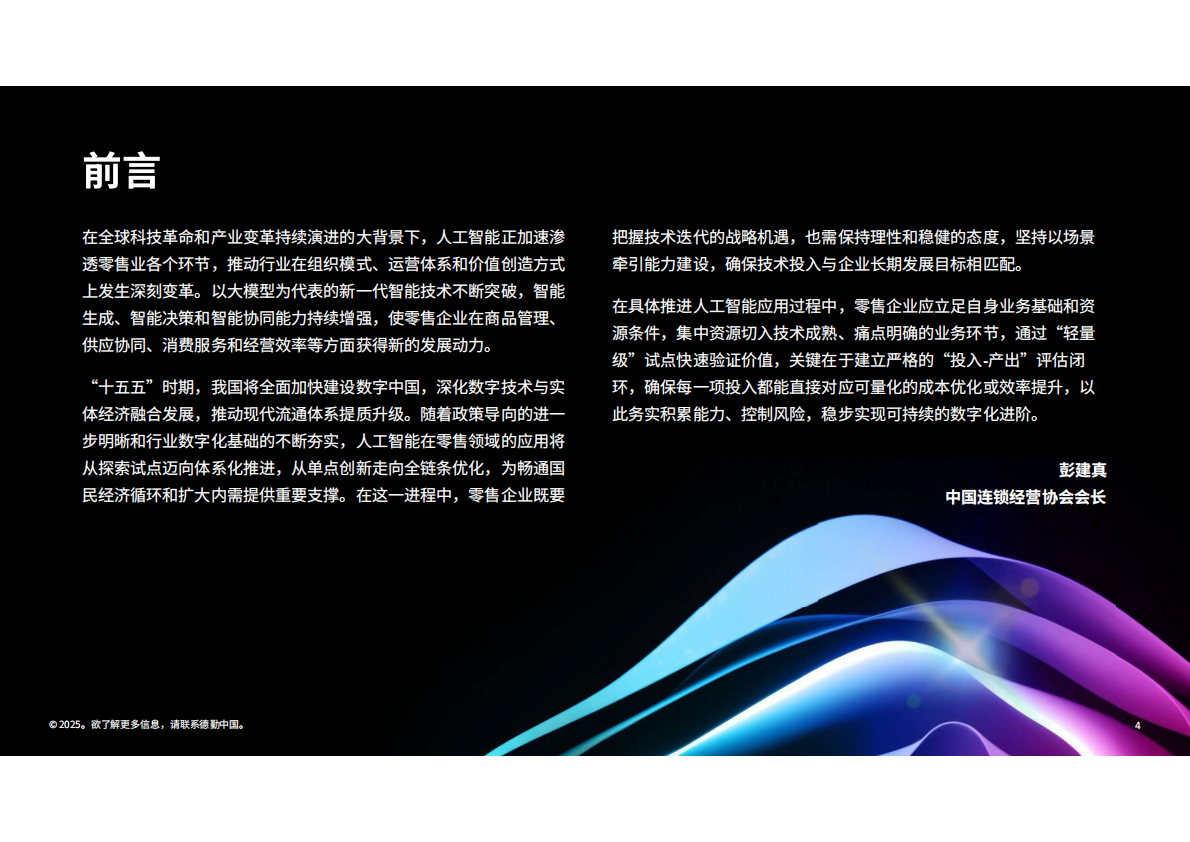 前言

在全球科技革命和产业变革持续演进的大背景下，人工智能正加速渗透零售业各个环节，推动行业在组织模式、运营体系和价值创造方式上发生深刻变革。以大模型为代表的新一代智能技术不断突破，智能生成、智能决策和智能协同能力持续增强，使零售企业在商品管理、供应协同、消费服务和经营效率等方面获得新的发展动力。

“十五五”时期，我国将全面加快建设数字中国，深化数字技术与实体经济融合发展，推动现代流通体系提质升级。随着政策导向的进一步明晰和行业数字化基础的不断夯实，人工智能在零售领域的应用将从探索试点迈向体系化推进，从单点创新走向全链条优化，为畅通国民经济循环和扩大内需提供重要支撑。在这一进程中，零售企业既要把握技术迭代的战略机遇，也需保持理性和稳健的态度，坚持以场景牵引能力建设，确保技术投入与企业长期发展目标相匹配。

在具体推进人工智能应用过程中，零售企业应立足自身业务基础和资源条件，集中资源切入技术成熟、痛点明确的业务环节，通过“轻量级”试点快速验证价值，关键在于建立严格的“投入-产出”评估闭环，确保每一项投入都能直接对应可量化的成本优化或效率提升，以此务实积累能力、控制风险，稳步实现可持续的数字化进阶。

彭建真
中国连锁经营协会会长

© 2025。欲了解更多信息，请联系德勤中国。

4